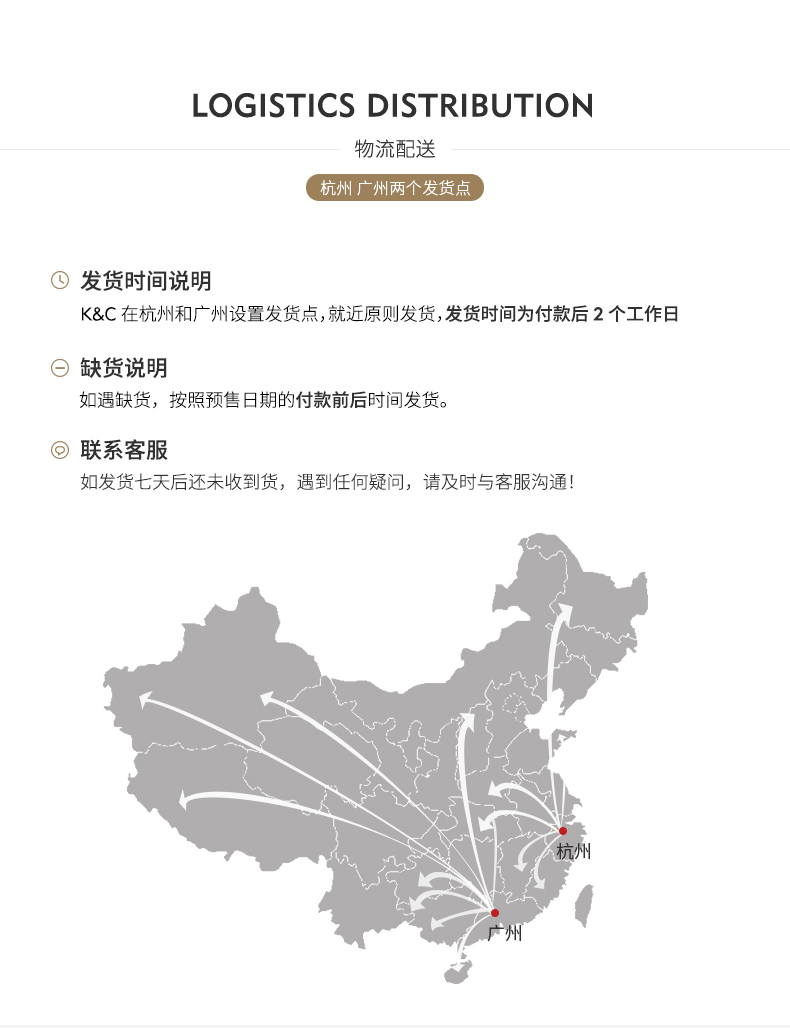 LOGISTICS DISTRIBUTION

物流配送

杭州 广州两个发货点

发货时间说明

K&C 在杭州和广州设置发货点，就近原则发货，发货时间为付款后 2 个工作日

缺货说明

如遇缺货，按照预售日期的付款前后时间发货。

联系客服

如发货七天后还未收到货，遇到任何疑问，请及时与客服沟通！

杭州

广州